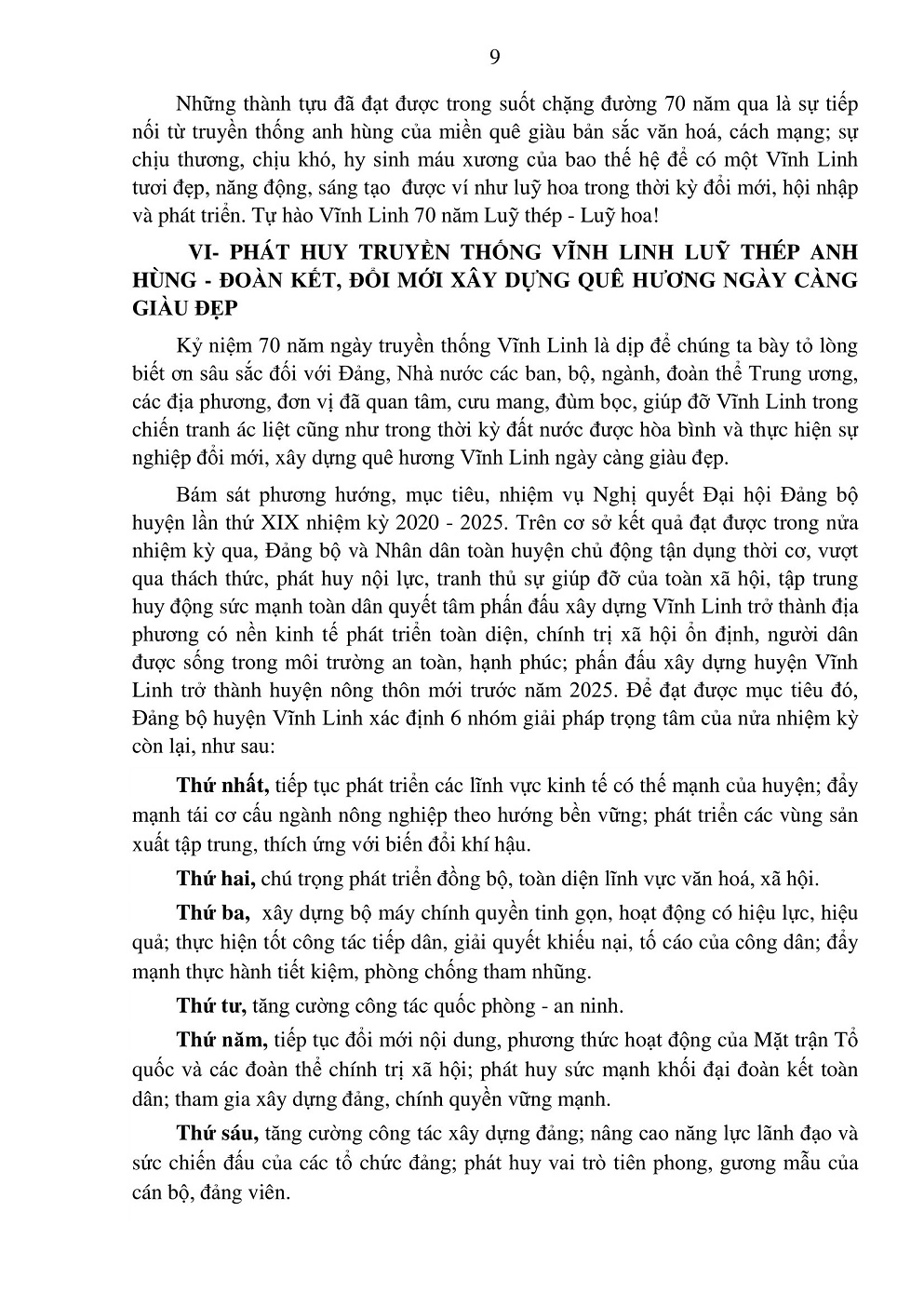 9

Những thành tựu đã đạt được trong suốt chặng đường 70 năm qua là sự tiếp nối từ truyền thống anh hùng của miền quê giàu bản sắc văn hoá, cách mạng; sự chịu thương, chịu khó, hy sinh máu xương của bao thế hệ để có một Vĩnh Linh tươi đẹp, năng động, sáng tạo được ví như luỹ hoa trong thời kỳ đổi mới, hội nhập và phát triển. Tự hào Vĩnh Linh 70 năm Luỹ thép - Luỹ hoa!

VI- PHÁT HUY TRUYỀN THỐNG VĨNH LINH LUỸ THÉP ANH HÙNG - ĐOÀN KẾT, ĐỔI MỚI XÂY DỰNG QUÊ HƯƠNG NGÀY CÀNG GIÀU ĐẸP

Kỷ niệm 70 năm ngày truyền thống Vĩnh Linh là dịp để chúng ta bày tỏ lòng biết ơn sâu sắc đối với Đảng, Nhà nước các ban, bộ, ngành, đoàn thể Trung ương, các địa phương, đơn vị đã quan tâm, cưu mang, đùm bọc, giúp đỡ Vĩnh Linh trong chiến tranh ác liệt cũng như trong thời kỳ đất nước được hòa bình và thực hiện sự nghiệp đổi mới, xây dựng quê hương Vĩnh Linh ngày càng giàu đẹp.

Bám sát phương hướng, mục tiêu, nhiệm vụ Nghị quyết Đại hội Đảng bộ huyện lần thứ XIX nhiệm kỳ 2020 - 2025. Trên cơ sở kết quả đạt được trong nửa nhiệm kỳ qua, Đảng bộ và Nhân dân toàn huyện chủ động tận dụng thời cơ, vượt qua thách thức, phát huy nội lực, tranh thủ sự giúp đỡ của toàn xã hội, tập trung huy động sức mạnh toàn dân quyết tâm phấn đấu xây dựng Vĩnh Linh trở thành địa phương có nền kinh tế phát triển toàn diện, chính trị xã hội ổn định, người dân được sống trong môi trường an toàn, hạnh phúc; phấn đấu xây dựng huyện Vĩnh Linh trở thành huyện nông thôn mới trước năm 2025. Để đạt được mục tiêu đó, Đảng bộ huyện Vĩnh Linh xác định 6 nhóm giải pháp trọng tâm của nửa nhiệm kỳ còn lại, như sau:

Thứ nhất, tiếp tục phát triển các lĩnh vực kinh tế có thế mạnh của huyện; đẩy mạnh tái cơ cấu ngành nông nghiệp theo hướng bền vững; phát triển các vùng sản xuất tập trung, thích ứng với biến đổi khí hậu.

Thứ hai, chú trọng phát triển đồng bộ, toàn diện lĩnh vực văn hoá, xã hội.

Thứ ba, xây dựng bộ máy chính quyền tinh gọn, hoạt động có hiệu lực, hiệu quả; thực hiện tốt công tác tiếp dân, giải quyết khiếu nại, tố cáo của công dân; đẩy mạnh thực hành tiết kiệm, phòng chống tham nhũng.

Thứ tư, tăng cường công tác quốc phòng - an ninh.

Thứ năm, tiếp tục đổi mới nội dung, phương thức hoạt động của Mặt trận Tổ quốc và các đoàn thể chính trị xã hội; phát huy sức mạnh khối đại đoàn kết toàn dân; tham gia xây dựng đảng, chính quyền vững mạnh.

Thứ sáu, tăng cường công tác xây dựng đảng; nâng cao năng lực lãnh đạo và sức chiến đấu của các tổ chức đảng; phát huy vai trò tiên phong, gương mẫu của cán bộ, đảng viên.